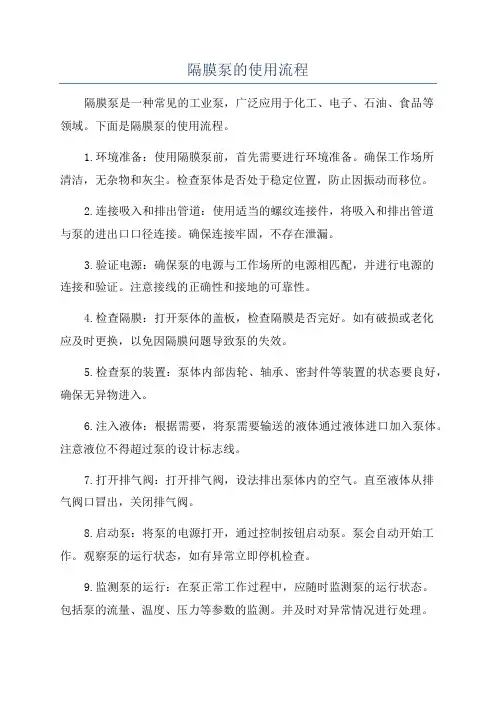 隔膜泵的使用流程

隔膜泵是一种常见的工业泵，广泛应用于化工、电子、石油、食品等领域。下面是隔膜泵的使用流程。

1.环境准备：使用隔膜泵前，首先需要进行环境准备。确保工作场所清洁，无杂物和灰尘。检查泵体是否处于稳定位置，防止因振动而移位。

2.连接吸入和排出管道：使用适当的螺纹连接件，将吸入和排出管道与泵的进出口口径连接。确保连接牢固，不存在泄漏。

3.验证电源：确保泵的电源与工作场所的电源相匹配，并进行电源的连接和验证。注意接线的正确性和接地的可靠性。

4.检查隔膜：打开泵体的盖板，检查隔膜是否完好。如有破损或老化应及时更换，以免因隔膜问题导致泵的失效。

5.检查泵的装置：泵体内部齿轮、轴承、密封件等装置的状态要良好，确保无异物进入。

6.注入液体：根据需要，将泵需要输送的液体通过液体进口加入泵体。注意液位不得超过泵的设计标志线。

7.打开排气阀：打开排气阀，设法排出泵体内的空气。直至液体从排气阀口冒出，关闭排气阀。

8.启动泵：将泵的电源打开，通过控制按钮启动泵。泵会自动开始工作。观察泵的运行状态，如有异常立即停机检查。

9.监测泵的运行：在泵正常工作过程中，应随时监测泵的运行状态。包括泵的流量、温度、压力等参数的监测。并及时对异常情况进行处理。